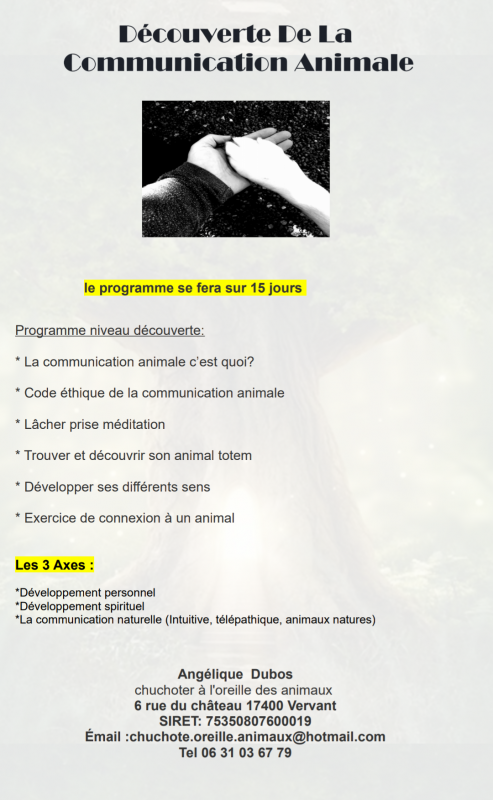 Découverte De La Communication Animale

le programme se fera sur 15 jours

Programme niveau découverte:

* La communication animale c'est quoi?

* Code éthique de la communication animale

* Lâcher prise méditation

* Trouver et découvrir son animal totem

* Développer ses différents sens

* Exercice de connexion à un animal

Les 3 Axes :

*Développement personnel
*Développement spirituel
*La communication naturelle (Intuitive, télépathique, animaux natures)

Angélique Dubos
chuchoter à l'oreille des animaux
6 rue du château 17400 Vervant
SIRET: 75350807600019
Émail :chuchote.oreille.animaux@hotmail.com
Tel 06 31 03 67 79